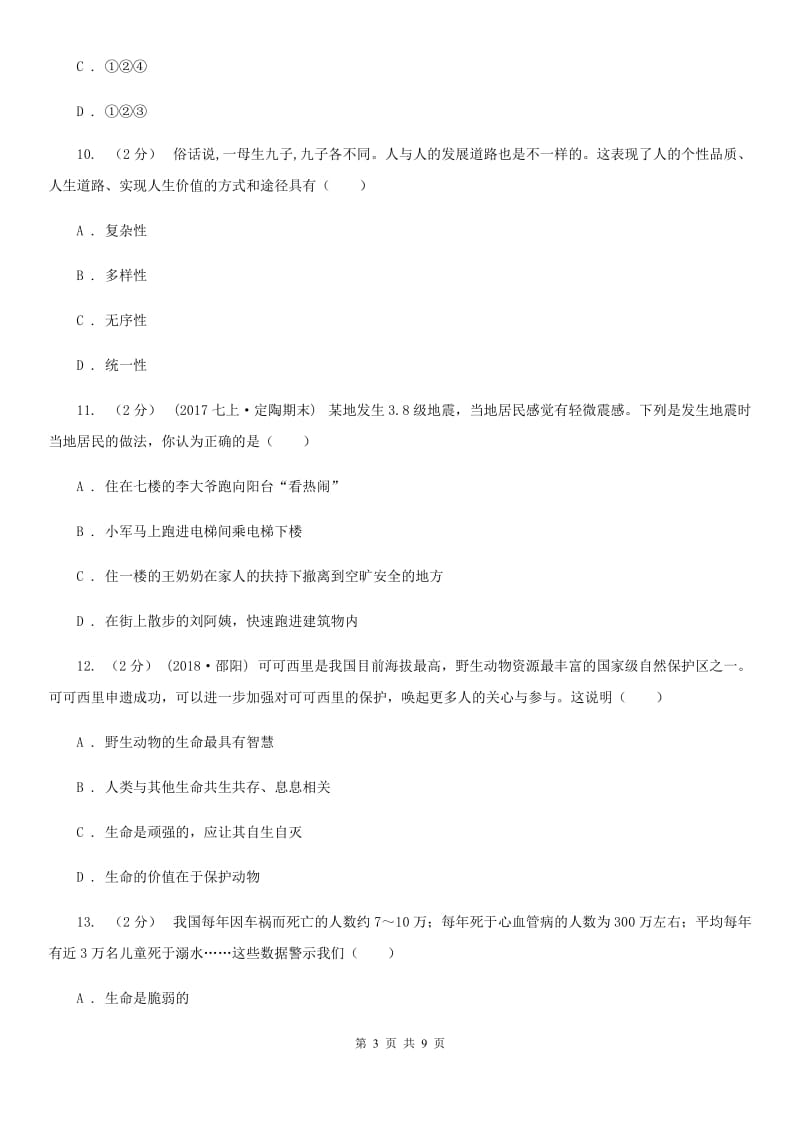 C . ①②④

D . ①②③

10. （2分） 俗话说,一母生九子,九子各不同。人与人的发展道路也是不一样的。这表现了人的个性品质、人生道路、实现人生价值的方式和途径具有（　　）

A . 复杂性

B . 多样性

C . 无序性

D . 统一性

11. （2分） （2017七上·定陶期末） 某地发生3.8级地震，当地居民感觉有轻微震感。下列是发生地震时当地居民的做法，你认为正确的是（　　）

A . 住在七楼的李大爷跑向阳台“看热闹”

B . 小军马上跑进电梯间乘电梯下楼

C . 住一楼的王奶奶在家人的扶持下撤离到空旷安全的地方

D . 在街上散步的刘阿姨，快速跑进建筑物内

12. （2分） （2018·邵阳） 可可西里是我国目前海拔最高，野生动物资源最丰富的国家级自然保护区之一。可可西里申遗成功，可以进一步加强对可可西里的保护，唤起更多人的关心与参与。这说明（　　）

A . 野生动物的生命最具有智慧

B . 人类与其他生命共生共存、息息相关

C . 生命是顽强的，应让其自生自灭

D . 生命的价值在于保护动物

13. （2分） 我国每年因车祸而死亡的人数约7～10万；每年死于心血管病的人数为300万左右；平均每年有近3万名儿童死于溺水……这些数据警示我们（　　）

A . 生命是脆弱的

第 3 页 共 9 页